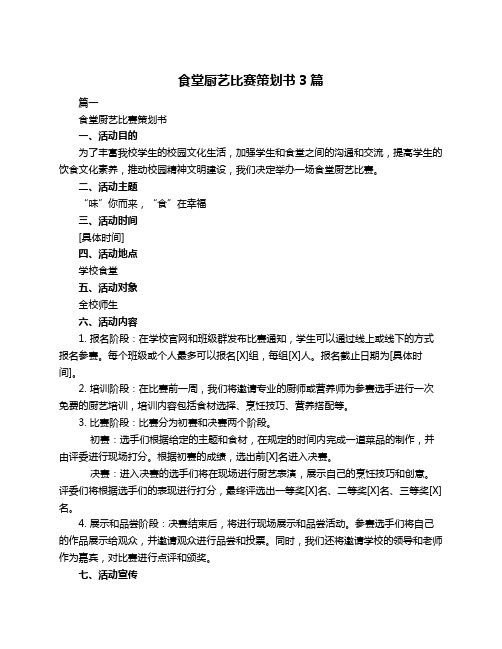 食堂厨艺比赛策划书 3 篇

篇一

食堂厨艺比赛策划书

一、活动目的

为了丰富我校学生的校园文化生活，加强学生和食堂之间的沟通和交流，提高学生的饮食文化素养，推动校园精神文明建设，我们决定举办一场食堂厨艺比赛。

二、活动主题

“味”你而来，“食”在幸福

三、活动时间

[具体时间]

四、活动地点

学校食堂

五、活动对象

全校师生

六、活动内容

1. 报名阶段：在学校官网和班级群发布比赛通知，学生可以通过线上或线下的方式报名参赛。每个班级或个人最多可以报名[X]组，每组[X]人。报名截止日期为[具体时间]。

2. 培训阶段：在比赛前一周，我们将邀请专业的厨师或营养师为参赛选手进行一次免费的厨艺培训，培训内容包括食材选择、烹饪技巧、营养搭配等。

3. 比赛阶段：比赛分为初赛和决赛两个阶段。

初赛：选手们根据给定的主题和食材，在规定的时间内完成一道菜品的制作，并由评委进行现场打分。根据初赛的成绩，选出前[X]名进入决赛。

决赛：进入决赛的选手们将在现场进行厨艺表演，展示自己的烹饪技巧和创意。评委们将根据选手们的表现进行打分，最终评选出一等奖[X]名、二等奖[X]名、三等奖[X]名。

4. 展示和品尝阶段：决赛结束后，将进行现场展示和品尝活动。参赛选手们将自己的作品展示给观众，并邀请观众进行品尝和投票。同时，我们还将邀请学校的领导和老师作为嘉宾，对比赛进行点评和颁奖。

七、活动宣传